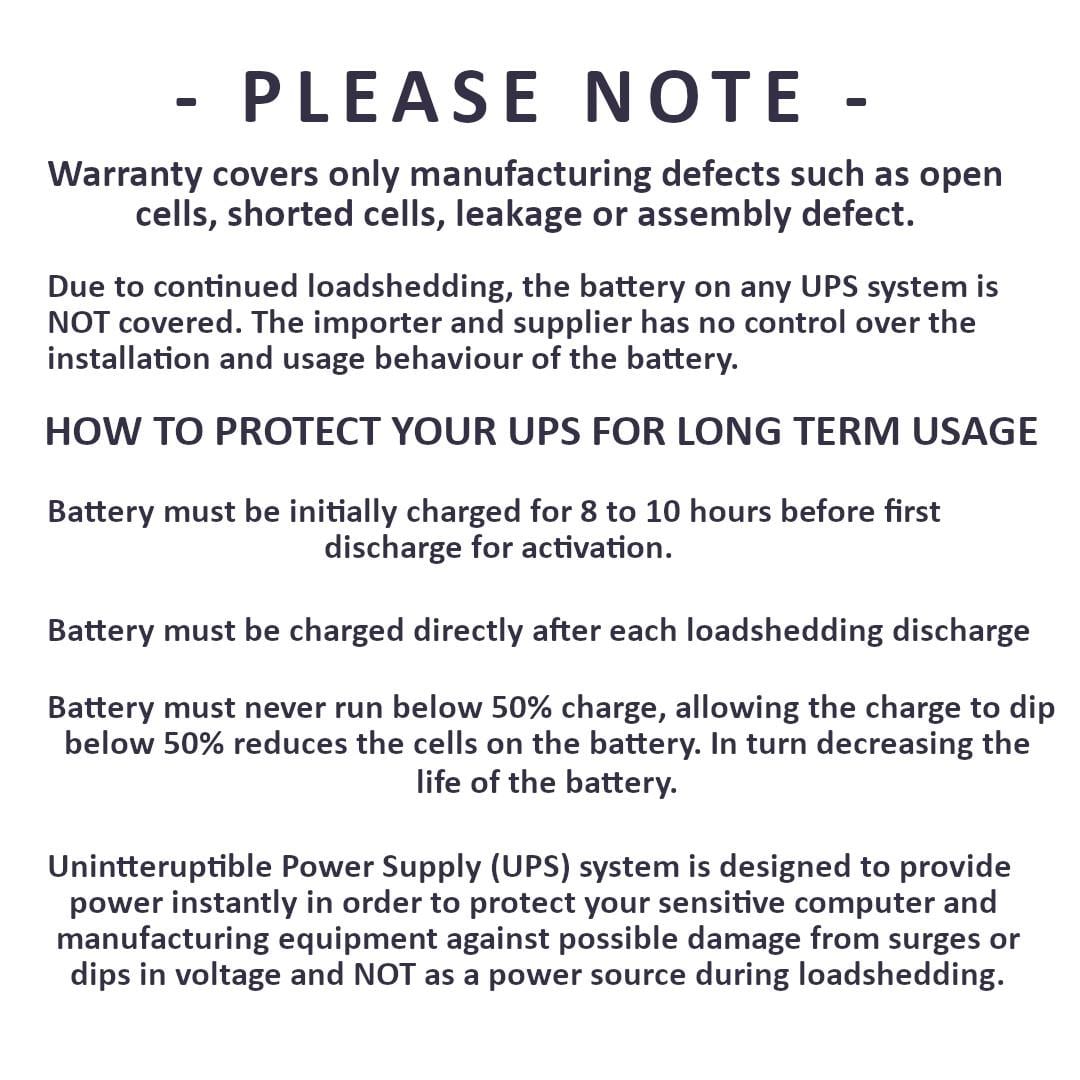 - PLEASE NOTE -

Warranty covers only manufacturing defects such as open cells, shorted cells, leakage or assembly defect.

Due to continued loadshedding, the battery on any UPS system is NOT covered. The importer and supplier has no control over the installation and usage behaviour of the battery.

HOW TO PROTECT YOUR UPS FOR LONG TERM USAGE

Battery must be initially charged for 8 to 10 hours before first discharge for activation.

Battery must be charged directly after each loadshedding discharge

Battery must never run below 50% charge, allowing the charge to dip below 50% reduces the cells on the battery. In turn decreasing the life of the battery.

Unintteruptible Power Supply (UPS) system is designed to provide power instantly in order to protect your sensitive computer and manufacturing equipment against possible damage from surges or dips in voltage and NOT as a power source during loadshedding.